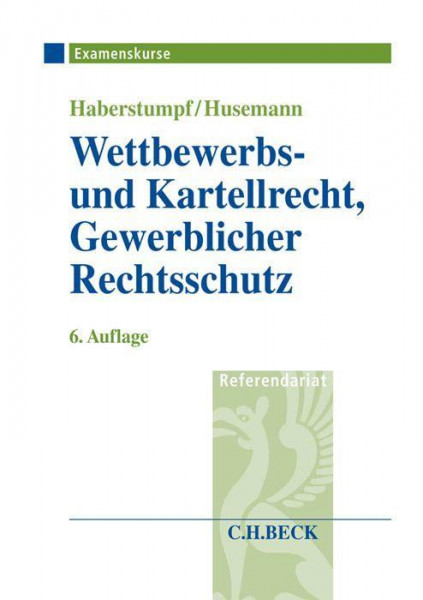 Examenskurse

Haberstumpf/Husemann

Wettbewerbs- und Kartellrecht, Gewerblicher Rechtsschutz

6. Auflage

Referendariat

C.H.BECK